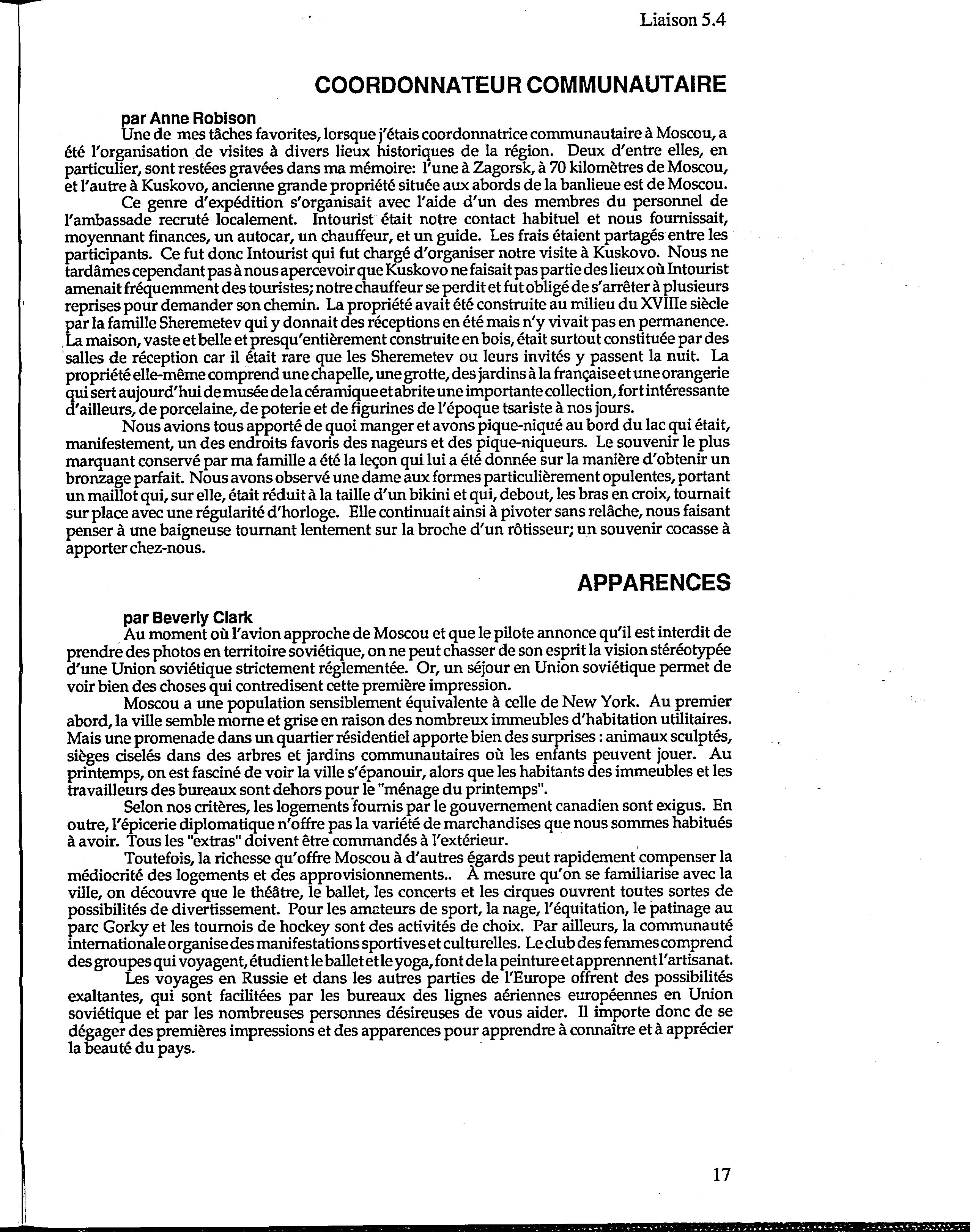 Liaison 5.4

COORDONNATEUR COMMUNAUTAIRE

par Anne Robison

Une de mes tâches favorites, lorsque j'étais coordonnatrice communautaire à Moscou, a été l'organisation de visites à divers lieux historiques de la région. Deux d'entre elles, en particulier, sont restées gravées dans ma mémoire: l'une à Zagorsk, à 70 kilomètres de Moscou, et l'autre à Kuskovo, ancienne grande propriété située aux abords de la banlieue est de Moscou.

Ce genre d'expédition s'organisait avec l'aide d'un des membres du personnel de l'ambassade recruté localement. Intourist était notre contact habituel et nous fournissait, moyennant finances, un autocar, un chauffeur, et un guide. Les frais étaient partagés entre les participants. Ce fut donc Intourist qui fut chargé d'organiser notre visite à Kuskovo. Nous ne tardâmes cependant pas à nous apercevoir que Kuskovo ne faisait pas partie des lieux où Intourist amenait fréquemment des touristes; notre chauffeur se perdit et fut obligé de s'arrêter à plusieurs reprises pour demander son chemin. La propriété avait été construite au milieu du XVIIIe siècle par la famille Sheremetev qui y donnait des réceptions en été mais n'y vivait pas en permanence. La maison, vaste et belle et presqu'entièrement construite en bois, était surtout constituée par des salles de réception car il était rare que les Sheremetev ou leurs invités y passent la nuit. La propriété elle-même comprend une chapelle, une grotte, des jardins à la française et une orangerie qui sert aujourd'hui de musée de la céramique et abrite une importante collection, fort intéressante d'ailleurs, de porcelaine, de poterie et de figurines de l'époque tsariste à nos jours.

Nous avions tous apporté de quoi manger et avons pique-niqué au bord du lac qui était, manifestement, un des endroits favoris des nageurs et des pique-niqueurs. Le souvenir le plus marquant conservé par ma famille a été la leçon qui lui a été donnée sur la manière d'obtenir un bronzage parfait. Nous avons observé une dame aux formes particulièrement opulentes, portant un maillot qui, sur elle, était réduit à la taille d'un bikini et qui, debout, les bras en croix, tournait sur place avec une régularité d'horloge. Elle continuait ainsi à pivoter sans relâche, nous faisant penser à une baigneuse tournant lentement sur la broche d'un rôtisseur; un souvenir cocasse à apporter chez-nous.

APPARENCES

par Beverly Clark

Au moment où l'avion approche de Moscou et que le pilote annonce qu'il est interdit de prendre des photos en territoire soviétique, on ne peut chasser de son esprit la vision stéréotypée d'une Union soviétique strictement réglementée. Or, un séjour en Union soviétique permet de voir bien des choses qui contredisent cette première impression.

Moscou a une population sensiblement équivalente à celle de New York. Au premier abord, la ville semble morne et grise en raison des nombreux immeubles d'habitation utilitaires. Mais une promenade dans un quartier résidentiel apporte bien des surprises : animaux sculptés, sièges ciselés dans des arbres et jardins communautaires où les enfants peuvent jouer. Au printemps, on est fasciné de voir la ville s'épanouir, alors que les habitants des immeubles et les travailleurs des bureaux sont dehors pour le "ménage du printemps".

Selon nos critères, les logements fournis par le gouvernement canadien sont exigus. En outre, l'épicerie diplomatique n'offre pas la variété de marchandises que nous sommes habitués à avoir. Tous les "extras" doivent être commandés à l'extérieur.

Toutefois, la richesse qu'offre Moscou à d'autres égards peut rapidement compenser la médiocrité des logements et des approvisionnements.. À mesure qu'on se familiarise avec la ville, on découvre que le théâtre, le ballet, les concerts et les cirques ouvrent toutes sortes de possibilités de divertissement. Pour les amateurs de sport, la nage, l'équitation, le patinage au parc Gorky et les tournois de hockey sont des activités de choix. Par ailleurs, la communauté internationale organise des manifestations sportives et culturelles. Le club des femmes comprend des groupes qui voyagent, étudient le ballet et le yoga, font de la peinture et apprennent l'artisanat.

Les voyages en Russie et dans les autres parties de l'Europe offrent des possibilités exaltantes, qui sont facilitées par les bureaux des lignes aériennes européennes en Union soviétique et par les nombreuses personnes désireuses de vous aider. Il importe donc de se dégager des premières impressions et des apparences pour apprendre à connaître et à apprécier la beauté du pays.

17